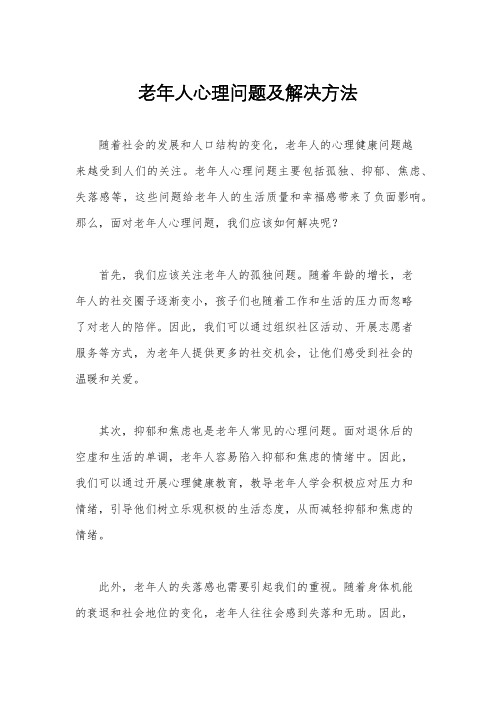 老年人心理问题及解决方法

随着社会的发展和人口结构的变化，老年人的心理健康问题越来越受到人们的关注。老年人心理问题主要包括孤独、抑郁、焦虑、失落感等，这些问题给老年人的生活质量和幸福感带来了负面影响。那么，面对老年人心理问题，我们应该如何解决呢？

首先，我们应该关注老年人的孤独问题。随着年龄的增长，老年人的社交圈子逐渐变小，孩子们也随着工作和生活的压力而忽略了对老人的陪伴。因此，我们可以通过组织社区活动、开展志愿者服务等方式，为老年人提供更多的社交机会，让他们感受到社会的温暖和关爱。

其次，抑郁和焦虑也是老年人常见的心理问题。面对退休后的空虚和生活的单调，老年人容易陷入抑郁和焦虑的情绪中。因此，我们可以通过开展心理健康教育，教导老年人学会积极应对压力和情绪，引导他们树立乐观积极的生活态度，从而减轻抑郁和焦虑的情绪。

此外，老年人的失落感也需要引起我们的重视。随着身体机能的衰退和社会地位的变化，老年人往往会感到失落和无助。因此，